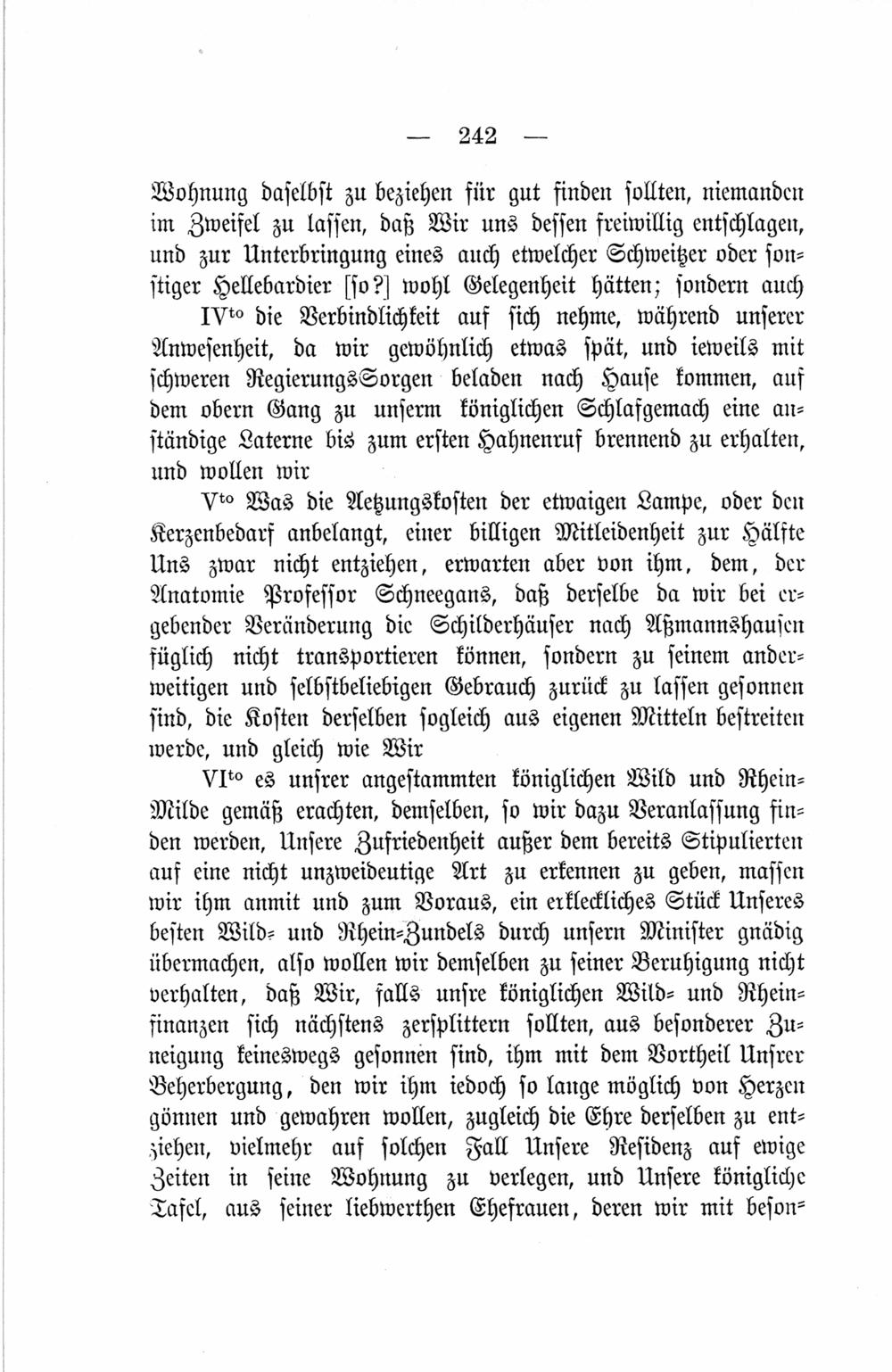 — 242 —

Wohnung daselbst zu beziehen für gut finden sollten, niemanden im Zweifel zu lassen, daß Wir uns dessen freiwillig entschlagen, und zur Unterbringung eines auch etwelcher Schweitzer oder sonstiger Hellebardier [so?] wohl Gelegenheit hätten; sondern auch

IV$^{to}$ die Verbindlichkeit auf sich nehme, während unserer Anwesenheit, da wir gewöhnlich etwas spät, und ieweils mit schweren Regierungs-Sorgen beladen nach Hause kommen, auf dem obern Gang zu unserm königlichen Schlafgemach eine anständige Laterne bis zum ersten Hahnenruf brennend zu erhalten, und wollen wir

V$^{to}$ Was die Aetzungskosten der etwaigen Lampe, oder den Kerzenbedarf anbelangt, einer billigen Mitleidenheit zur Hälfte Uns zwar nicht entziehen, erwarten aber von ihm, dem, der Anatomie Professor Schneegans, daß derselbe da wir bei ergebender Veränderung die Schilderhäuser nach Aßmannshausen füglich nicht transportieren können, sondern zu seinem anderweitigen und selbstbeliebigen Gebrauch zurück zu lassen gesonnen sind, die Kosten derselben sogleich aus eigenen Mitteln bestreiten werde, und gleich wie Wir

VI$^{to}$ es unsrer angestammten königlichen Wild und Rhein-Milde gemäß erachten, demselben, so wir dazu Veranlassung finden werden, Unsere Zufriedenheit außer dem bereits Stipulierten auf eine nicht unzweideutige Art zu erkennen zu geben, massen wir ihm anmit und zum Voraus, ein erkleckliches Stück Unseres besten Wild- und Rhein-Zundels durch unsern Minister gnädig übermachen, also wollen wir demselben zu seiner Beruhigung nicht verhalten, daß Wir, falls unsre königlichen Wild- und Rheinfinanzen sich nächstens zersplittern sollten, aus besonderer Zuneigung keineswegs gesonnen sind, ihm mit dem Vortheil Unsrer Beherbergung, den wir ihm iedoch so lange möglich von Herzen gönnen und gewahren wollen, zugleich die Ehre derselben zu entziehen, vielmehr auf solchen Fall Unsere Residenz auf ewige Zeiten in seine Wohnung zu verlegen, und Unsere königliche Tafel, aus seiner liebwerthen Ehefrauen, deren wir mit beson-